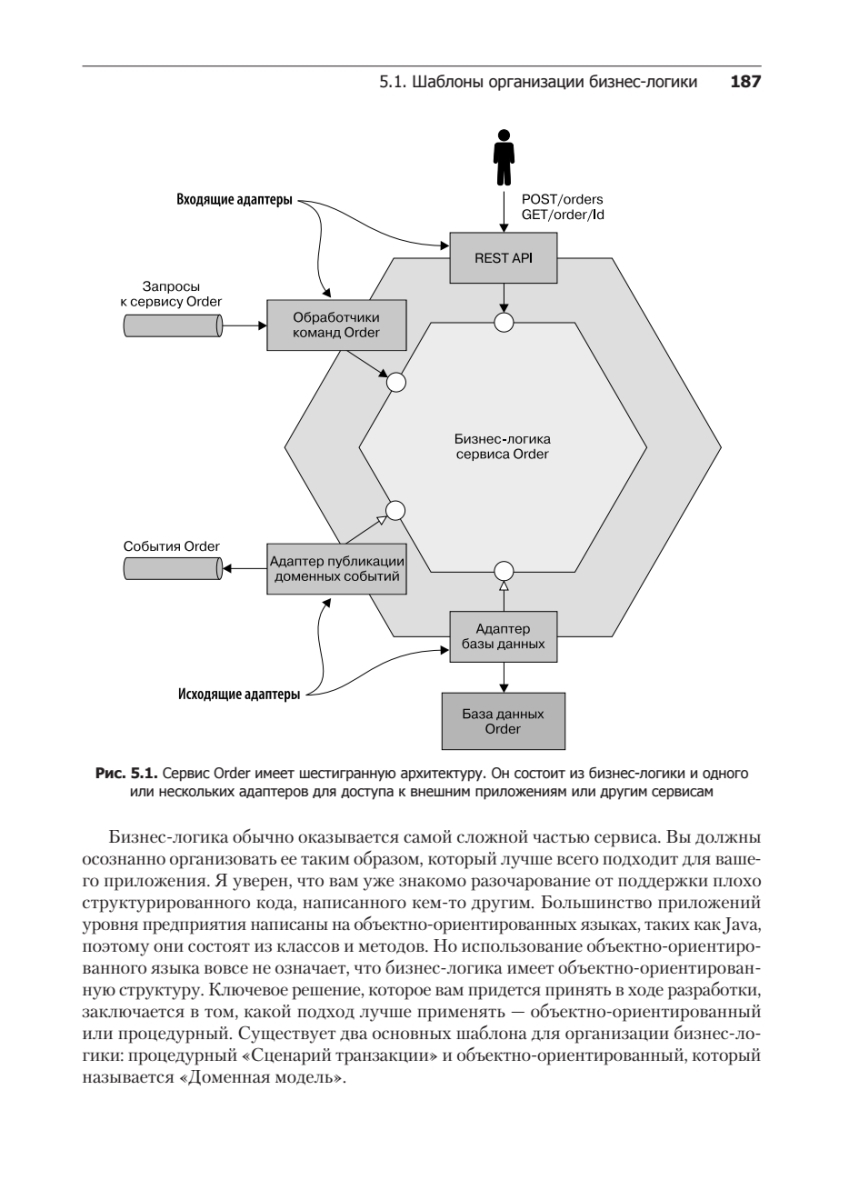 5.1. Шаблоны организации бизнес-логики 187

Входящие адаптеры

POST/orders
GET/order/Id

REST API

Запросы к сервису Order

Обработчики команд Order

Бизнес-логика сервиса Order

События Order

Адаптер публикации доменных событий

Адаптер базы данных

Исходящие адаптеры

База данных Order

Рис. 5.1. Сервис Order имеет шестигранную архитектуру. Он состоит из бизнес-логики и одного или нескольких адаптеров для доступа к внешним приложениям или другим сервисам

Бизнес-логика обычно оказывается самой сложной частью сервиса. Вы должны осознанно организовать ее таким образом, который лучше всего подходит для вашего приложения. Я уверен, что вам уже знакомо разочарование от поддержки плохо структурированного кода, написанного кем-то другим. Большинство приложений уровня предприятия написаны на объектно-ориентированных языках, таких как Java, поэтому они состоят из классов и методов. Но использование объектно-ориентированного языка вовсе не означает, что бизнес-логика имеет объектно-ориентированную структуру. Ключевое решение, которое вам придется принять в ходе разработки, заключается в том, какой подход лучше применять — объектно-ориентированный или процедурный. Существует два основных шаблона для организации бизнес-логики: процедурный «Сценарий транзакции» и объектно-ориентированный, который называется «Доменная модель».